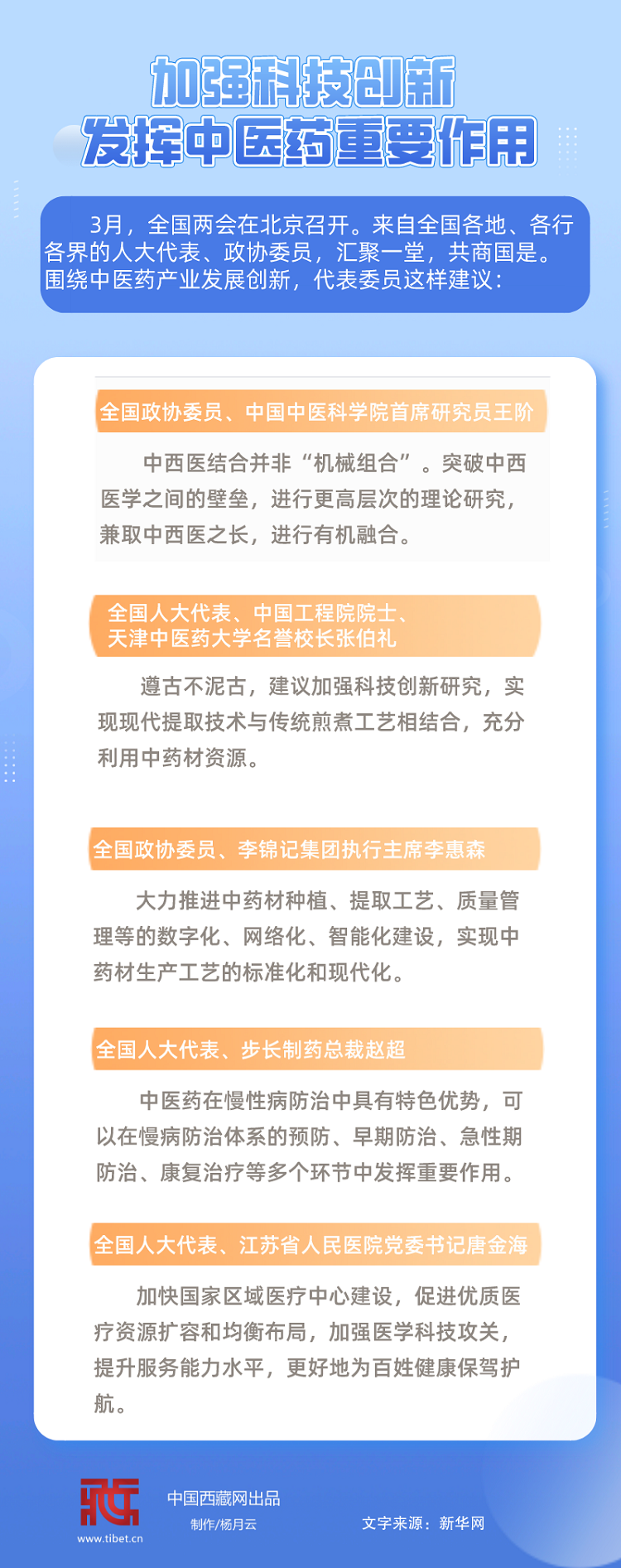 加强科技创新
发挥中医药重要作用

3月，全国两会在北京召开。来自全国各地、各行各界的人大代表、政协委员，汇聚一堂，共商国是。围绕中医药产业发展创新，代表委员这样建议：

全国政协委员、中国中医科学院首席研究员王阶

中西医结合并非“机械组合”。突破中西医学之间的壁垒，进行更高层次的理论研究，兼取中西医之长，进行有机融合。

全国人大代表、中国工程院院士、
天津中医药大学名誉校长张伯礼

遵古不泥古，建议加强科技创新研究，实现现代提取技术与传统煎煮工艺相结合，充分利用中药材资源。

全国政协委员、李锦记集团执行主席李惠森

大力推进中药材种植、提取工艺、质量管理等的数字化、网络化、智能化建设，实现中药材生产工艺的标准化和现代化。

全国人大代表、步长制药总裁赵超

中医药在慢性病防治中具有特色优势，可以在慢病防治体系的预防、早期防治、急性期防治、康复治疗等多个环节中发挥重要作用。

全国人大代表、江苏省人民医院党委书记唐金海

加快国家区域医疗中心建设，促进优质医疗资源扩容和均衡布局，加强医学科技攻关，提升服务能力水平，更好地为百姓健康保驾护航。

www.tibet.cn
中国西藏网出品
制作/杨月云
文字来源：新华网